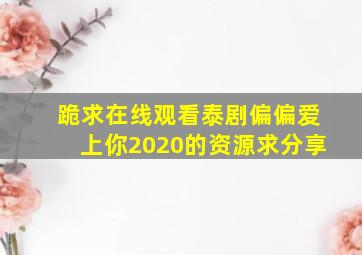 跪求在线观看泰剧偏偏爱上你2020的资源求分享